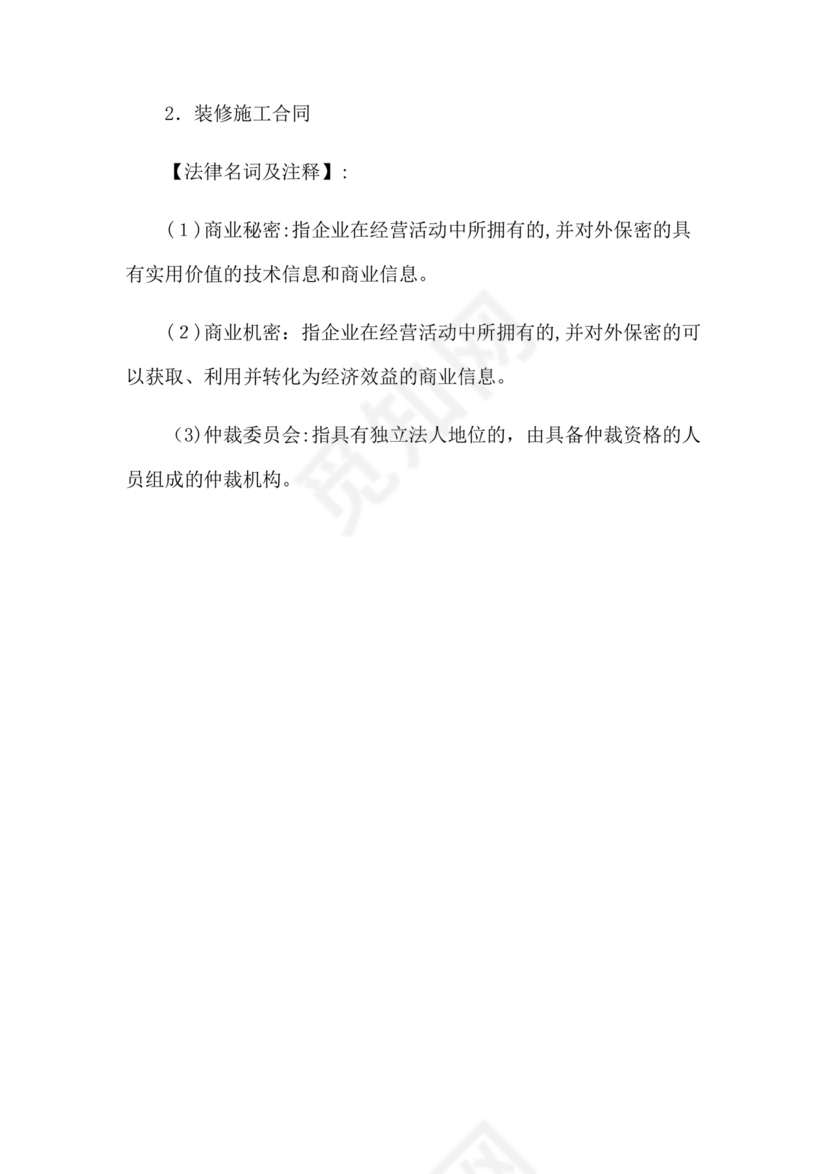 2．装修施工合同

【法律名词及注释】:

（1）商业秘密:指企业在经营活动中所拥有的,并对外保密的具有实用价值的技术信息和商业信息。

（2）商业机密：指企业在经营活动中所拥有的,并对外保密的可以获取、利用并转化为经济效益的商业信息。

(3)仲裁委员会:指具有独立法人地位的，由具备仲裁资格的人员组成的仲裁机构。

觅知网